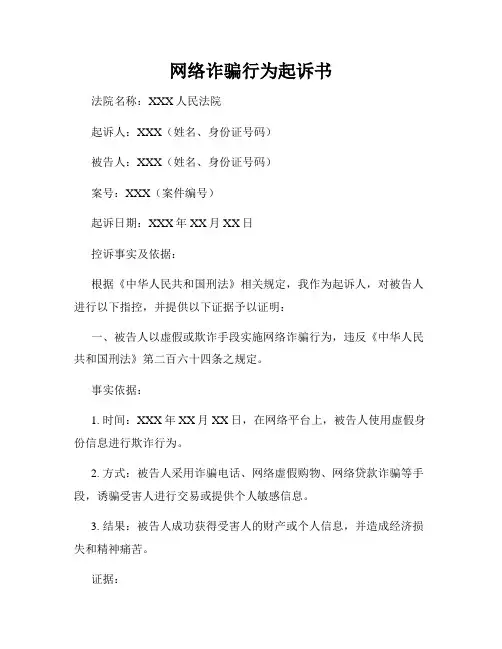 网络诈骗行为起诉书

法院名称：XXX 人民法院

起诉人：XXX（姓名、身份证号码）

被告人：XXX（姓名、身份证号码）

案号：XXX（案件编号）

起诉日期：XXX 年 XX 月 XX 日

控诉事实及依据：

根据《中华人民共和国刑法》相关规定，我作为起诉人，对被告人进行以下指控，并提供以下证据予以证明：

一、被告人以虚假或欺诈手段实施网络诈骗行为，违反《中华人民共和国刑法》第二百六十四条之规定。

事实依据：

1. 时间：XXX 年 XX 月 XX 日，在网络平台上，被告人使用虚假身份信息进行欺诈行为。

2. 方式：被告人采用诈骗电话、网络虚假购物、网络贷款诈骗等手段，诱骗受害人进行交易或提供个人敏感信息。

3. 结果：被告人成功获得受害人的财产或个人信息，并造成经济损失和精神痛苦。

证据：